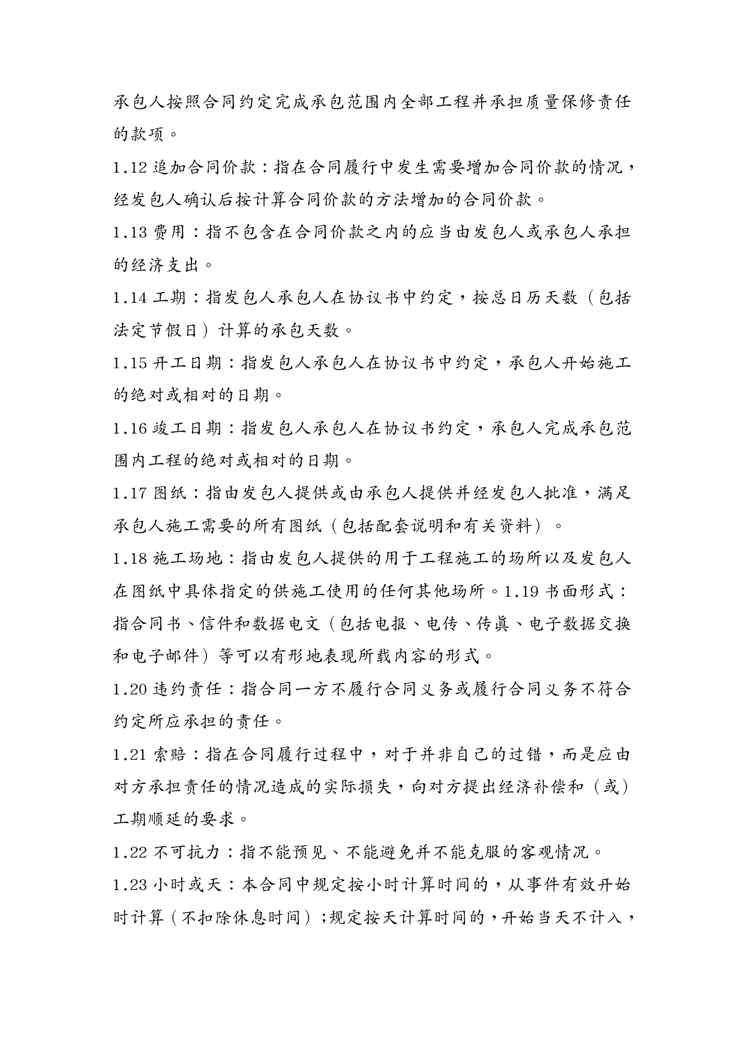 承包人按照合同约定完成承包范围内全部工程并承担质量保修责任的款项。

1.12 追加合同价款：指在合同履行中发生需要增加合同价款的情况，经发包人确认后按计算合同价款的方法增加的合同价款。

1.13 费用：指不包含在合同价款之内的应当由发包人或承包人承担的经济支出。

1.14 工期：指发包人承包人在协议书中约定，按总日历天数（包括法定节假日）计算的承包天数。

1.15 开工日期：指发包人承包人在协议书中约定，承包人开始施工的绝对或相对的日期。

1.16 竣工日期：指发包人承包人在协议书约定，承包人完成承包范围内工程的绝对或相对的日期。

1.17 图纸：指由发包人提供或由承包人提供并经发包人批准，满足承包人施工需要的所有图纸（包括配套说明和有关资料）。

1.18 施工场地：指由发包人提供的用于工程施工的场所以及发包人在图纸中具体指定的供施工使用的任何其他场所。1.19 书面形式：指合同书、信件和数据电文（包括电报、电传、传真、电子数据交换和电子邮件）等可以有形地表现所载内容的形式。

1.20 违约责任：指合同一方不履行合同义务或履行合同义务不符合约定所应承担的责任。

1.21 索赔：指在合同履行过程中，对于并非自己的过错，而是应由对方承担责任的情况造成的实际损失，向对方提出经济补偿和（或）工期顺延的要求。

1.22 不可抗力：指不能预见、不能避免并不能克服的客观情况。

1.23 小时或天：本合同中规定按小时计算时间的，从事件有效开始时计算（不扣除休息时间）；规定按天计算时间的，开始当天不计入，